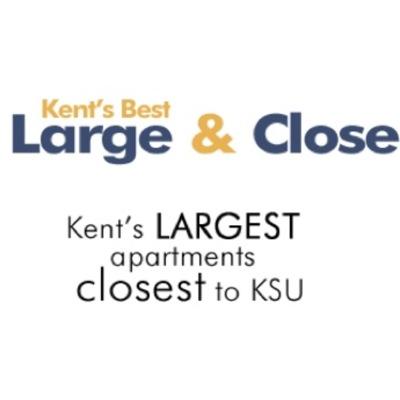 Kent's Best
Large & Close

Kent's LARGEST apartments closest to KSU